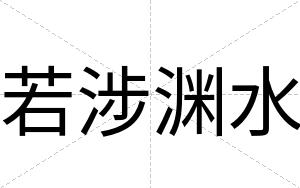 若涉渊水